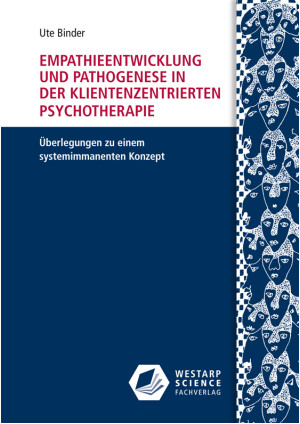 Ute Binder

EMPATHIEENTWICKLUNG UND PATHOGENESE IN DER KLIENTENZENTRIERTEN PSYCHOTHERAPIE

Überlegungen zu einem systemimmanenten Konzept

WESTARP SCIENCE FACHVERLAG